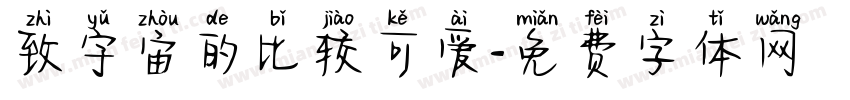 zhì yǔ zhòu de bǐ jiào kě ài miǎn fèi zì tǐ wǎng
致宇宙的比较可爱-免费字体网